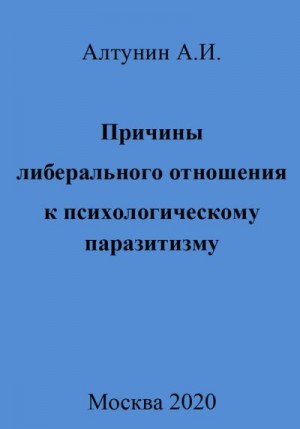 Алтунин А.И.

Причины либерального отношения к психологическому паразитизму

Москва 2020